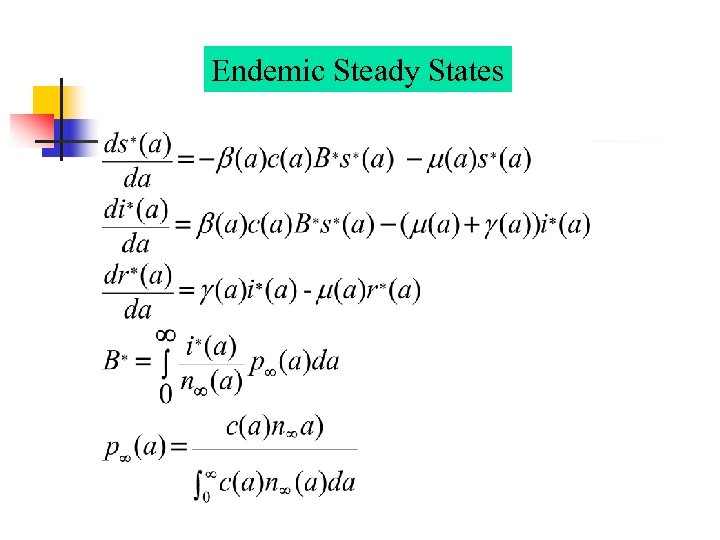 Endemic Steady States

$\frac{ds^*(a)}{da} = -\beta(a)c(a)B^*s^*(a) - \mu(a)s^*(a)$

$\frac{di^*(a)}{da} = \beta(a)c(a)B^*s^*(a) - (\mu(a) + \gamma(a))i^*(a)$

$\frac{dr^*(a)}{da} = \gamma(a)i^*(a) - \mu(a)r^*(a)$

$B^* = \int_0^\infty \frac{i^*(a)}{n_\infty(a)} p_\infty(a)da$

$p_\infty(a) = \frac{c(a)n_\infty a)}{\int_0^\infty c(a)n_\infty(a)da}$